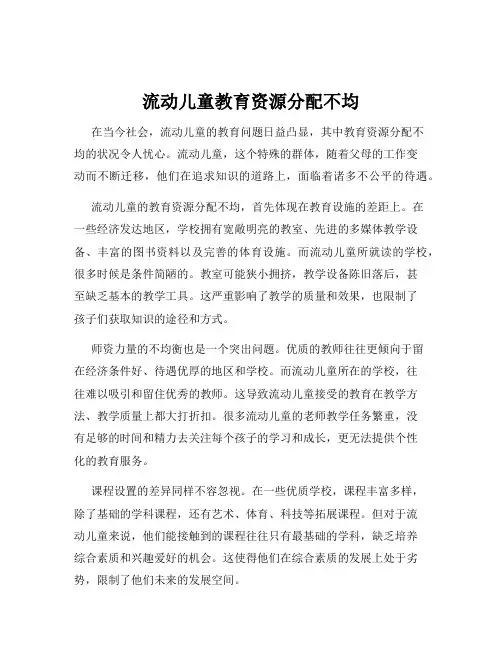 流动儿童教育资源分配不均

在当今社会，流动儿童的教育问题日益凸显，其中教育资源分配不均的状况令人忧心。流动儿童，这个特殊的群体，随着父母的工作变动而不断迁移，他们在追求知识的道路上，面临着诸多不公平的待遇。

流动儿童的教育资源分配不均，首先体现在教育设施的差距上。在一些经济发达地区，学校拥有宽敞明亮的教室、先进的多媒体教学设备、丰富的图书资料以及完善的体育设施。而流动儿童所就读的学校，很多时候是条件简陋的。教室可能狭小拥挤，教学设备陈旧落后，甚至缺乏基本的教学工具。这严重影响了教学的质量和效果，也限制了孩子们获取知识的途径和方式。

师资力量的不均衡也是一个突出问题。优质的教师往往更倾向于留在经济条件好、待遇优厚的地区和学校。而流动儿童所在的学校，往往难以吸引和留住优秀的教师。这导致流动儿童接受的教育在教学方法、教学质量上都大打折扣。很多流动儿童的老师教学任务繁重，没有足够的时间和精力去关注每个孩子的学习和成长，更无法提供个性化的教育服务。

课程设置的差异同样不容忽视。在一些优质学校，课程丰富多样，除了基础的学科课程，还有艺术、体育、科技等拓展课程。但对于流动儿童来说，他们能接触到的课程往往只有最基础的学科，缺乏培养综合素质和兴趣爱好的机会。这使得他们在综合素质的发展上处于劣势，限制了他们未来的发展空间。